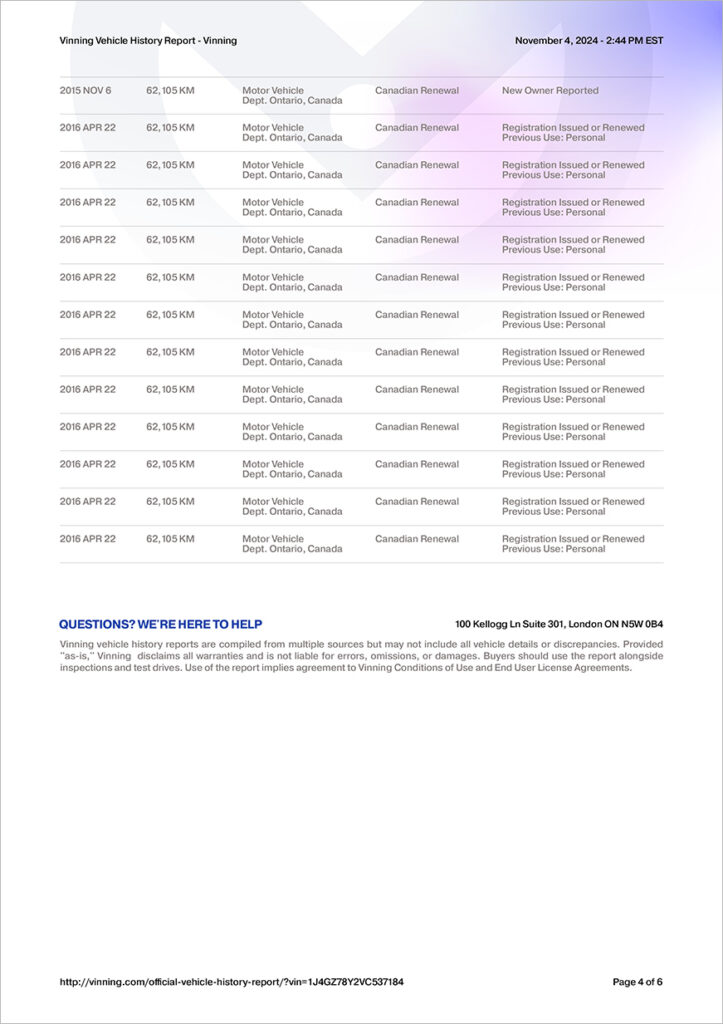 Vinning Vehicle History Report - Vinning

November 4, 2024 - 2:44 PM EST

| | | | | |
|---|---|---|---|---|
| 2015 NOV 6 | 62,105 KM | Motor Vehicle Dept. Ontario, Canada | Canadian Renewal | New Owner Reported |
| 2016 APR 22 | 62,105 KM | Motor Vehicle Dept. Ontario, Canada | Canadian Renewal | Registration Issued or Renewed Previous Use: Personal |
| 2016 APR 22 | 62,105 KM | Motor Vehicle Dept. Ontario, Canada | Canadian Renewal | Registration Issued or Renewed Previous Use: Personal |
| 2016 APR 22 | 62,105 KM | Motor Vehicle Dept. Ontario, Canada | Canadian Renewal | Registration Issued or Renewed Previous Use: Personal |
| 2016 APR 22 | 62,105 KM | Motor Vehicle Dept. Ontario, Canada | Canadian Renewal | Registration Issued or Renewed Previous Use: Personal |
| 2016 APR 22 | 62,105 KM | Motor Vehicle Dept. Ontario, Canada | Canadian Renewal | Registration Issued or Renewed Previous Use: Personal |
| 2016 APR 22 | 62,105 KM | Motor Vehicle Dept. Ontario, Canada | Canadian Renewal | Registration Issued or Renewed Previous Use: Personal |
| 2016 APR 22 | 62,105 KM | Motor Vehicle Dept. Ontario, Canada | Canadian Renewal | Registration Issued or Renewed Previous Use: Personal |
| 2016 APR 22 | 62,105 KM | Motor Vehicle Dept. Ontario, Canada | Canadian Renewal | Registration Issued or Renewed Previous Use: Personal |
| 2016 APR 22 | 62,105 KM | Motor Vehicle Dept. Ontario, Canada | Canadian Renewal | Registration Issued or Renewed Previous Use: Personal |
| 2016 APR 22 | 62,105 KM | Motor Vehicle Dept. Ontario, Canada | Canadian Renewal | Registration Issued or Renewed Previous Use: Personal |
| 2016 APR 22 | 62,105 KM | Motor Vehicle Dept. Ontario, Canada | Canadian Renewal | Registration Issued or Renewed Previous Use: Personal |
| 2016 APR 22 | 62,105 KM | Motor Vehicle Dept. Ontario, Canada | Canadian Renewal | Registration Issued or Renewed Previous Use: Personal |

QUESTIONS? WE'RE HERE TO HELP

100 Kellogg Ln Suite 301, London ON N5W 0B4

Vinning vehicle history reports are compiled from multiple sources but may not include all vehicle details or discrepancies. Provided "as-is," Vinning disclaims all warranties and is not liable for errors, omissions, or damages. Buyers should use the report alongside inspections and test drives. Use of the report implies agreement to Vinning Conditions of Use and End User License Agreements.

http://vinning.com/official-vehicle-history-report/?vin=1J4GZ78Y2VC537184

Page 4 of 6